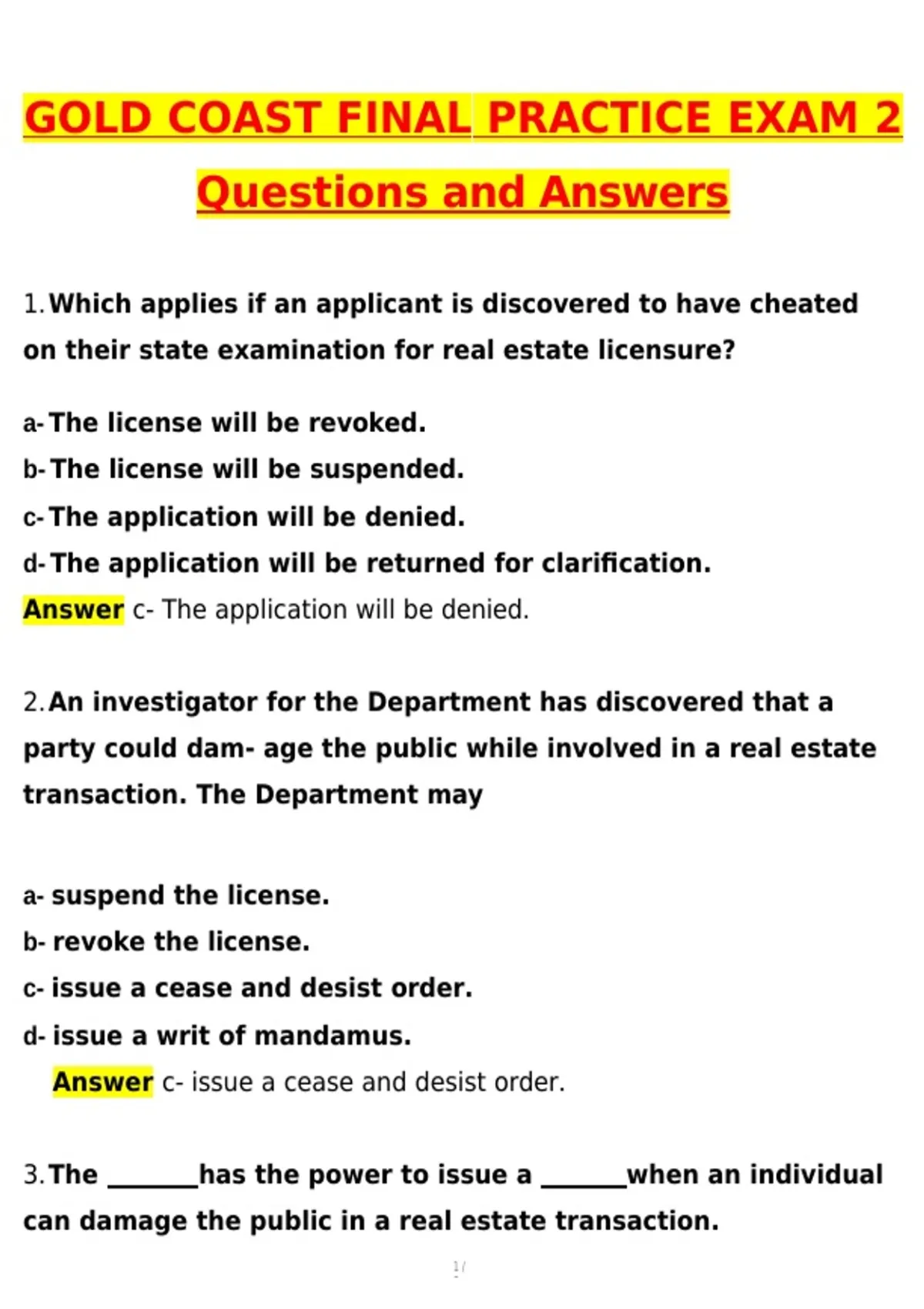 GOLD COAST FINAL PRACTICE EXAM 2

Questions and Answers

1. Which applies if an applicant is discovered to have cheated on their state examination for real estate licensure?

a- The license will be revoked.
b- The license will be suspended.
c- The application will be denied.
d- The application will be returned for clarification.
Answer c- The application will be denied.

2. An investigator for the Department has discovered that a party could dam- age the public while involved in a real estate transaction. The Department may

a- suspend the license.
b- revoke the license.
c- issue a cease and desist order.
d- issue a writ of mandamus.
Answer c- issue a cease and desist order.

3. The _______has the power to issue a ______when an individual can damage the public in a real estate transaction.

1/